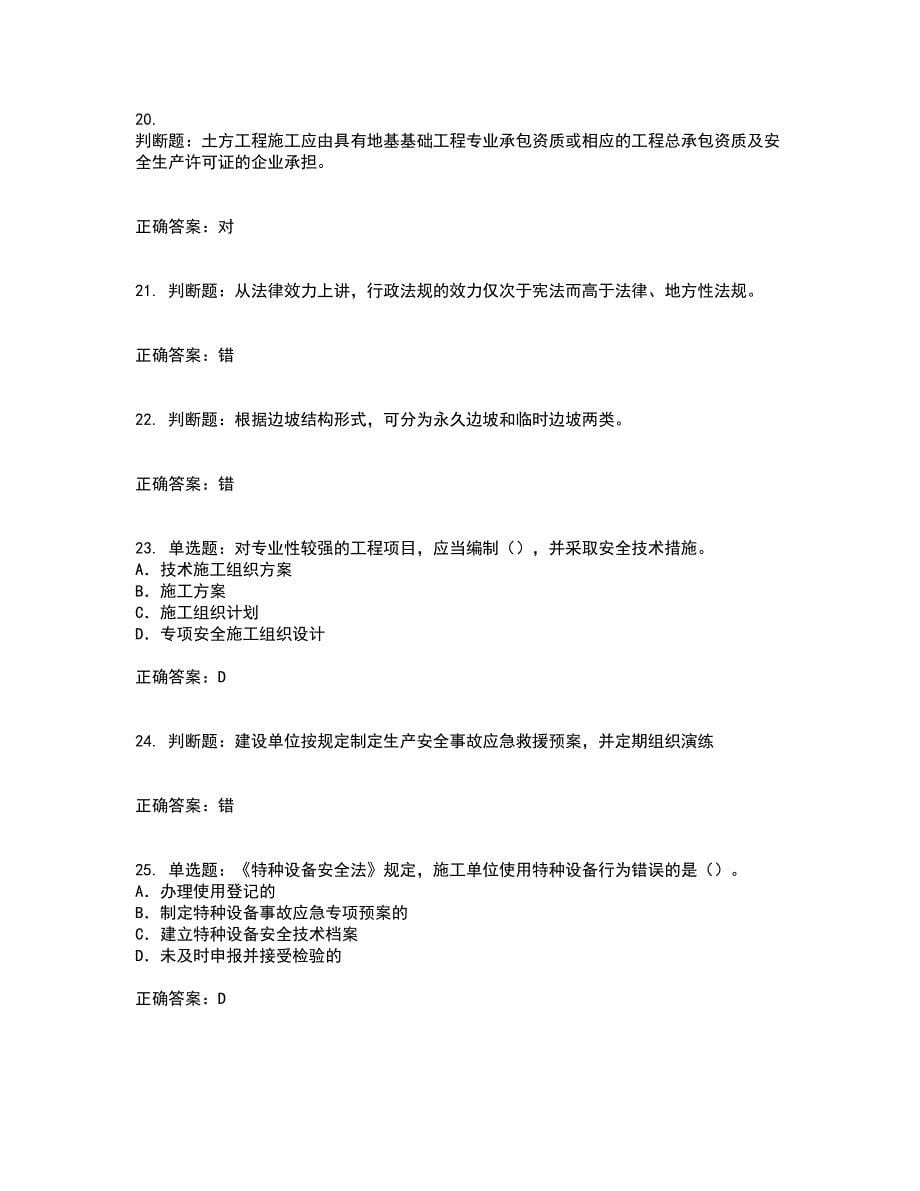 20.
判断题：土方工程施工应由具有地基基础工程专业承包资质或相应的工程总承包资质及安全生产许可证的企业承担。

正确答案：对

21. 判断题：从法律效力上讲，行政法规的效力仅次于宪法而高于法律、地方性法规。

正确答案：错

22. 判断题：根据边坡结构形式，可分为永久边坡和临时边坡两类。

正确答案：错

23. 单选题：对专业性较强的工程项目，应当编制（），并采取安全技术措施。
A. 技术施工组织方案
B. 施工方案
C. 施工组织计划
D. 专项安全施工组织设计

正确答案：D

24. 判断题：建设单位按规定制定生产安全事故应急救援预案，并定期组织演练

正确答案：错

25. 单选题：《特种设备安全法》规定，施工单位使用特种设备行为错误的是（）。
A. 办理使用登记的
B. 制定特种设备事故应急专项预案的
C. 建立特种设备安全技术档案
D. 未及时申报并接受检验的

正确答案：D